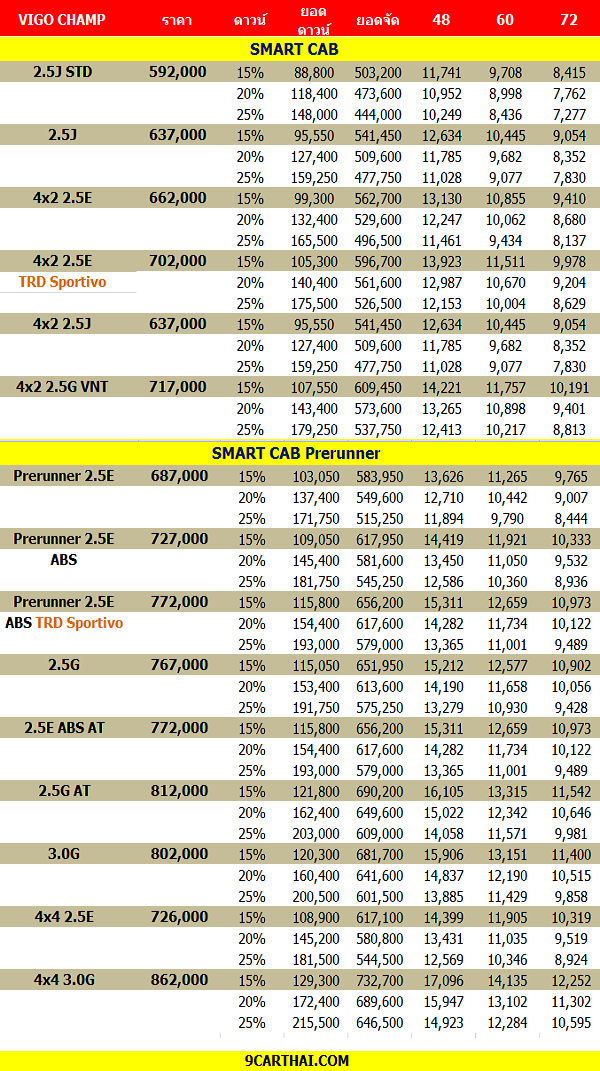 | VIGO CHAMP | ราคา | ดาวน์ | ยอดดาวน์ | ยอดจัด | 48 | 60 | 72 |
|---|---|---|---|---|---|---|---|
| SMART CAB | | | | | | | |
| 2.5J STD | 592,000 | 15% | 88,800 | 503,200 | 11,741 | 9,708 | 8,415 |
| | | 20% | 118,400 | 473,600 | 10,952 | 8,998 | 7,762 |
| | | 25% | 148,000 | 444,000 | 10,249 | 8,436 | 7,277 |
| 2.5J | 637,000 | 15% | 95,550 | 541,450 | 12,634 | 10,445 | 9,054 |
| | | 20% | 127,400 | 509,600 | 11,785 | 9,682 | 8,352 |
| | | 25% | 159,250 | 477,750 | 11,028 | 9,077 | 7,830 |
| 4x2 2.5E | 662,000 | 15% | 99,300 | 562,700 | 13,130 | 10,855 | 9,410 |
| | | 20% | 132,400 | 529,600 | 12,247 | 10,062 | 8,680 |
| | | 25% | 165,500 | 496,500 | 11,461 | 9,434 | 8,137 |
| 4x2 2.5E | 702,000 | 15% | 105,300 | 596,700 | 13,923 | 11,511 | 9,978 |
| TRD Sportivo | | 20% | 140,400 | 561,600 | 12,987 | 10,670 | 9,204 |
| | | 25% | 175,500 | 526,500 | 12,153 | 10,004 | 8,629 |
| 4x2 2.5J | 637,000 | 15% | 95,550 | 541,450 | 12,634 | 10,445 | 9,054 |
| | | 20% | 127,400 | 509,600 | 11,785 | 9,682 | 8,352 |
| | | 25% | 159,250 | 477,750 | 11,028 | 9,077 | 7,830 |
| 4x2 2.5G VNT | 717,000 | 15% | 107,550 | 609,450 | 14,221 | 11,757 | 10,191 |
| | | 20% | 143,400 | 573,600 | 13,265 | 10,898 | 9,401 |
| | | 25% | 179,250 | 537,750 | 12,413 | 10,217 | 8,813 |
| SMART CAB Prerunner | | | | | | | |
| Prerunner 2.5E | 687,000 | 15% | 103,050 | 583,950 | 13,626 | 11,265 | 9,765 |
| | | 20% | 137,400 | 549,600 | 12,710 | 10,442 | 9,007 |
| | | 25% | 171,750 | 515,250 | 11,894 | 9,790 | 8,444 |
| Prerunner 2.5E | 727,000 | 15% | 109,050 | 617,950 | 14,419 | 11,921 | 10,333 |
| ABS | | 20% | 145,400 | 581,600 | 13,450 | 11,050 | 9,532 |
| | | 25% | 181,750 | 545,250 | 12,586 | 10,360 | 8,936 |
| Prerunner 2.5E | 772,000 | 15% | 115,800 | 656,200 | 15,311 | 12,659 | 10,973 |
| ABS TRD Sportivo | | 20% | 154,400 | 617,600 | 14,282 | 11,734 | 10,122 |
| | | 25% | 193,000 | 579,000 | 13,365 | 11,001 | 9,489 |
| 2.5G | 767,000 | 15% | 115,050 | 651,950 | 15,212 | 12,577 | 10,902 |
| | | 20% | 153,400 | 613,600 | 14,190 | 11,658 | 10,056 |
| | | 25% | 191,750 | 575,250 | 13,279 | 10,930 | 9,428 |
| 2.5E ABS AT | 772,000 | 15% | 115,800 | 656,200 | 15,311 | 12,659 | 10,973 |
| | | 20% | 154,400 | 617,600 | 14,282 | 11,734 | 10,122 |
| | | 25% | 193,000 | 579,000 | 13,365 | 11,001 | 9,489 |
| 2.5G AT | 812,000 | 15% | 121,800 | 690,200 | 16,105 | 13,315 | 11,542 |
| | | 20% | 162,400 | 649,600 | 15,022 | 12,342 | 10,646 |
| | | 25% | 203,000 | 609,000 | 14,058 | 11,571 | 9,981 |
| 3.0G | 802,000 | 15% | 120,300 | 681,700 | 15,906 | 13,151 | 11,400 |
| | | 20% | 160,400 | 641,600 | 14,837 | 12,190 | 10,515 |
| | | 25% | 200,500 | 601,500 | 13,885 | 11,429 | 9,858 |
| 4x4 2.5E | 726,000 | 15% | 108,900 | 617,100 | 14,399 | 11,905 | 10,319 |
| | | 20% | 145,200 | 580,800 | 13,431 | 11,035 | 9,519 |
| | | 25% | 181,500 | 544,500 | 12,569 | 10,346 | 8,924 |
| 4x4 3.0G | 862,000 | 15% | 129,300 | 732,700 | 17,096 | 14,135 | 12,252 |
| | | 20% | 172,400 | 689,600 | 15,947 | 13,102 | 11,302 |
| | | 25% | 215,500 | 646,500 | 14,923 | 12,284 | 10,595 |

9CARTHAI.COM